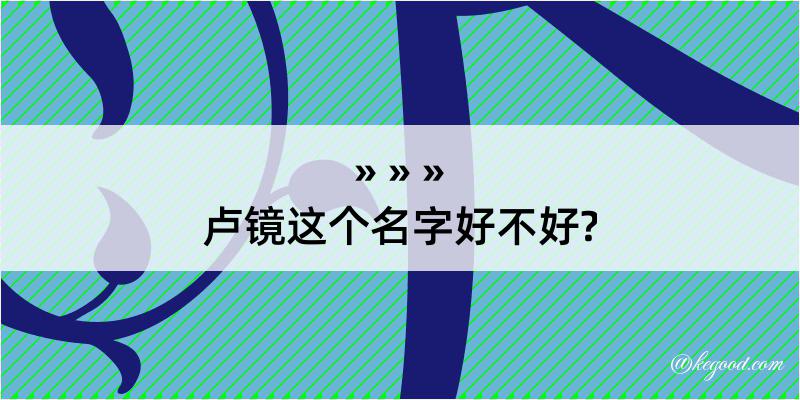 » » »

卢镜这个名字好不好?

@kegood.com